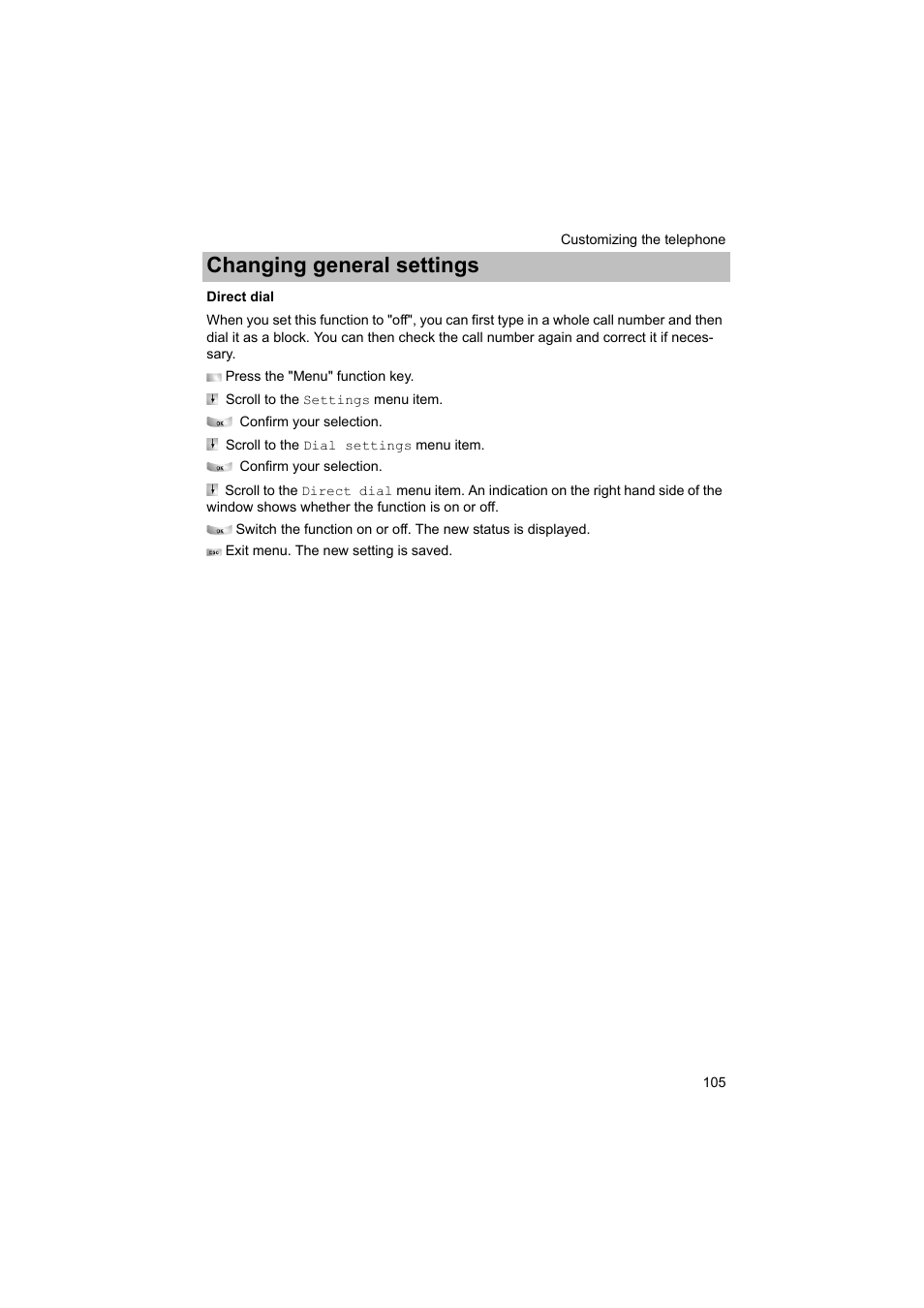 Customizing the telephone

Changing general settings

Direct dial

When you set this function to "off", you can first type in a whole call number and then dial it as a block. You can then check the call number again and correct it if necessary.

Press the "Menu" function key.

Scroll to the Settings menu item.

OK Confirm your selection.

Scroll to the Dial settings menu item.

OK Confirm your selection.

Scroll to the Direct dial menu item. An indication on the right hand side of the window shows whether the function is on or off.

OK Switch the function on or off. The new status is displayed.

Esc Exit menu. The new setting is saved.

105